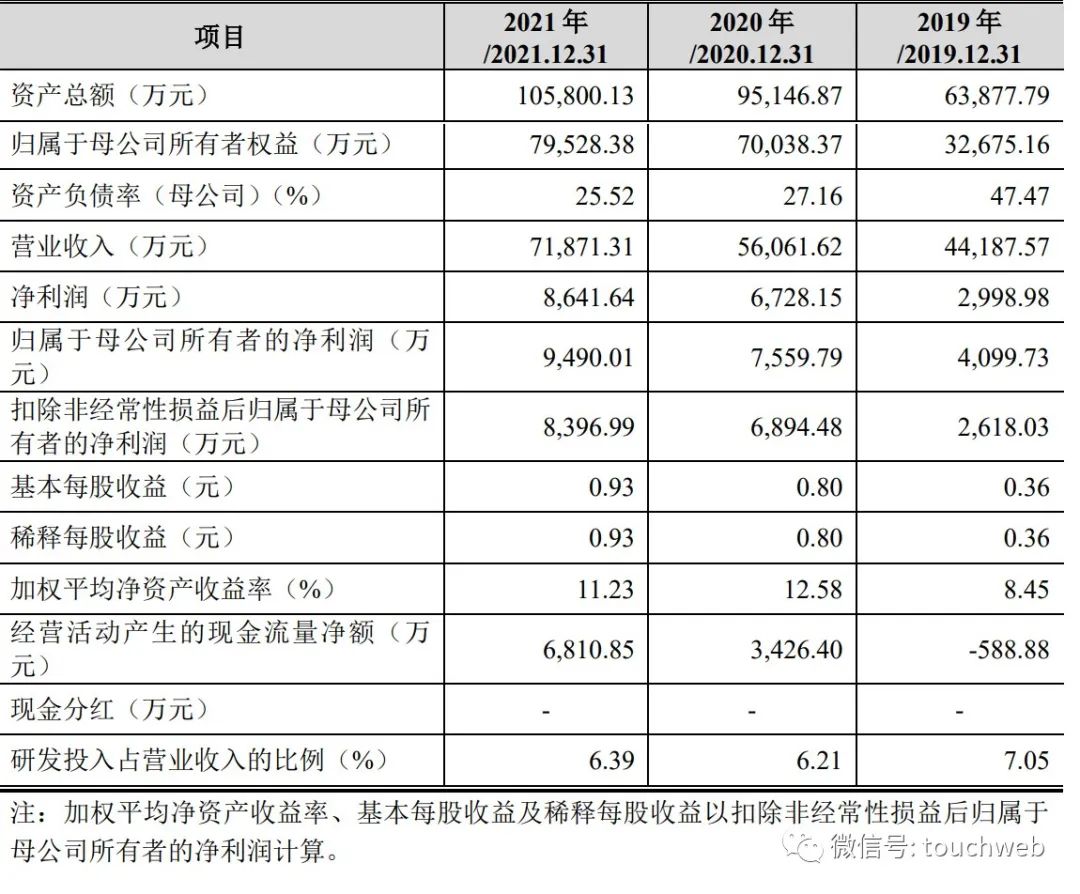 | 项目 | 2021 年 /2021.12.31 | 2020 年 /2020.12.31 | 2019 年 /2019.12.31 |
|---|---|---|---|
| 资产总额（万元） | 105,800.13 | 95,146.87 | 63,877.79 |
| 归属于母公司所有者权益（万元） | 79,528.38 | 70,038.37 | 32,675.16 |
| 资产负债率（母公司）（%） | 25.52 | 27.16 | 47.47 |
| 营业收入（万元） | 71,871.31 | 56,061.62 | 44,187.57 |
| 净利润（万元） | 8,641.64 | 6,728.15 | 2,998.98 |
| 归属于母公司所有者的净利润（万元） | 9,490.01 | 7,559.79 | 4,099.73 |
| 扣除非经常性损益后归属于母公司所有者的净利润（万元） | 8,396.99 | 6,894.48 | 2,618.03 |
| 基本每股收益（元） | 0.93 | 0.80 | 0.36 |
| 稀释每股收益（元） | 0.93 | 0.80 | 0.36 |
| 加权平均净资产收益率（%） | 11.23 | 12.58 | 8.45 |
| 经营活动产生的现金流量净额（万元） | 6,810.85 | 3,426.40 | -588.88 |
| 现金分红（万元） | - | - | - |
| 研发投入占营业收入的比例（%） | 6.39 | 6.21 | 7.05 |

注：加权平均净资产收益率、基本每股收益及稀释每股收益以扣除非经常性损益后归属于母公司所有者的净利润计算。

微信号: touchweb